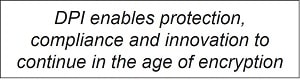 DPI enables protection, compliance and innovation to continue in the age of encryption